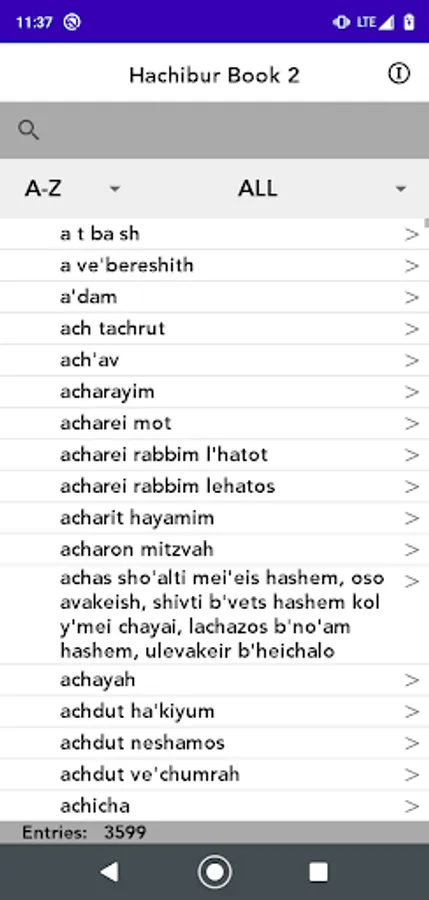 11:37 LTE

Hachibur Book 2

A-Z ALL

a t ba sh >
a ve'bereshith >
a'dam >
ach tachrut >
ach'av >
acharayim >
acharei mot >
acharei rabbim l'hatot >
acharei rabbim lehatos >
acharit hayamim >
acharon mitzvah >
achas sho'alti mei'eis hashem, oso avakeish, shivti b'vets hashem kol y'mei chayai, lachazos b'no'am hashem, ulevakeir b'heichalo >
achayah >
achdut ha'kiyum >
achdut neshamos >
achdut ve'chumrah >
achicha >

Entries: 3599